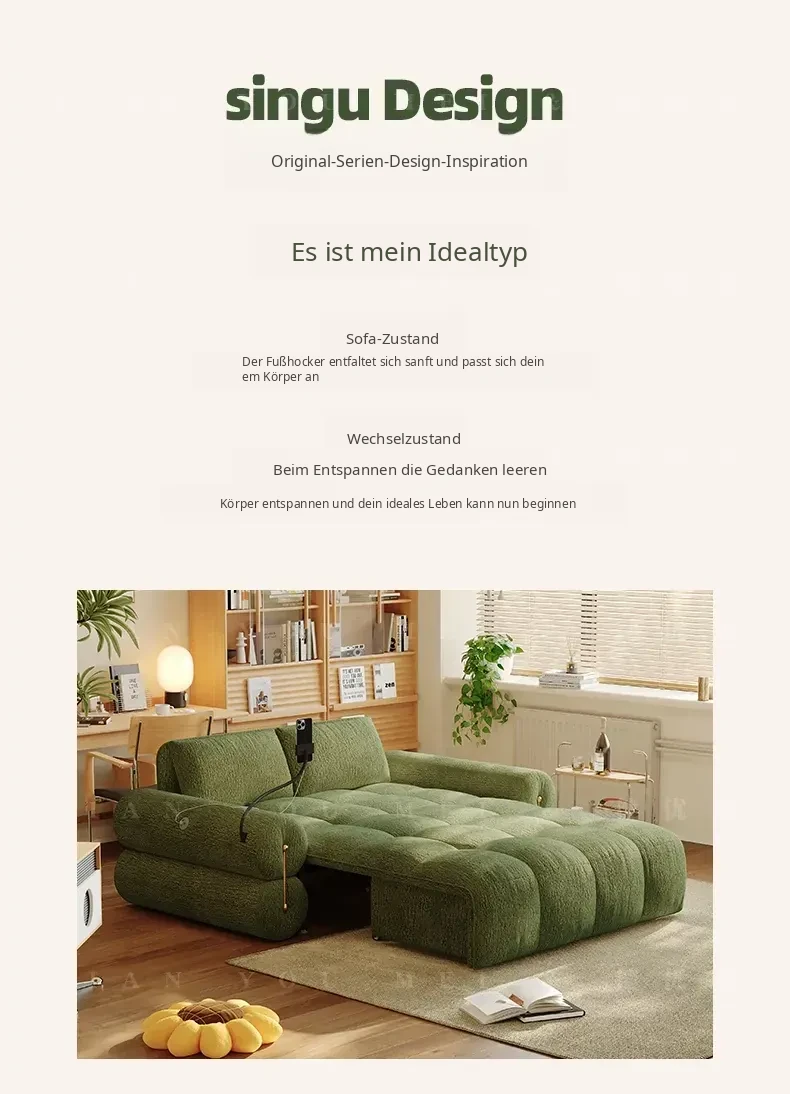 singu Design

Original-Serien-Design-Inspiration

Es ist mein Idealtyp

Sofa-Zustand

Der Fußhocker entfaltet sich sanft und passt sich dein em Körper an

Wechselzustand

Beim Entspannen die Gedanken leeren

Körper entspannen und dein ideales Leben kann nun beginnen